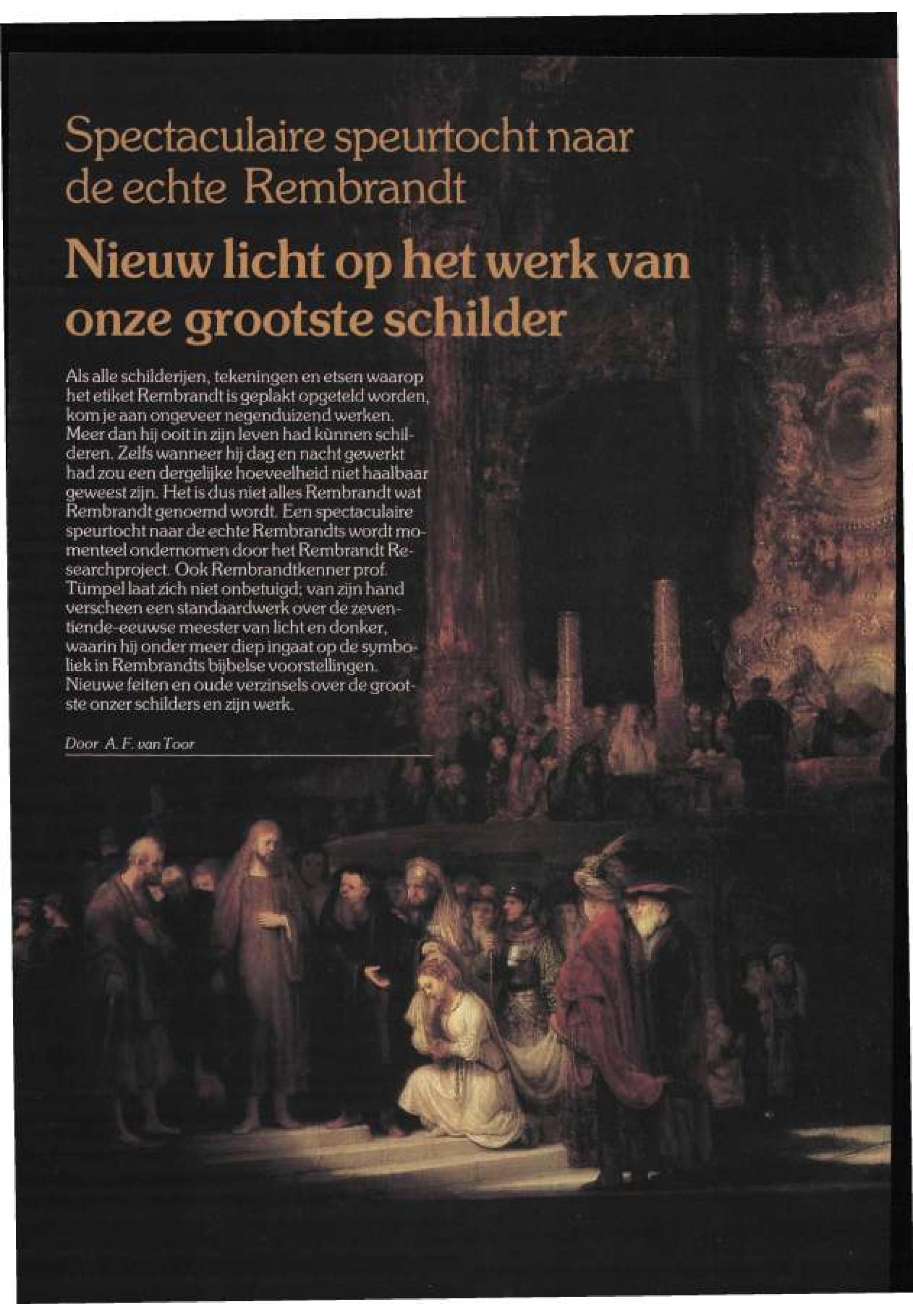 Spectaculaire speurtocht naar de echte Rembrandt

Nieuw licht op het werk van onze grootste schilder

Als alle schilderijen, tekeningen en etsen waarop het etiket Rembrandt is geplakt opgeteld worden, kom je aan ongeveer negenduizend werken. Meer dan hij ooit in zijn leven had kùnnen schilderen. Zelfs wanneer hij dag en nacht gewerkt had zou een dergelijke hoeveelheid niet haalbaar geweest zijn. Het is dus niet alles Rembrandt wat Rembrandt genoemd wordt. Een spectaculaire speurtocht naar de echte Rembrandts wordt momenteel ondernomen door het Rembrandt Researchproject. Ook Rembrandtkenner prof. Tümpel laat zich niet onbetuigd; van zijn hand verscheen een standaardwerk over de zeventiende-eeuwse meester van licht en donker, waarin hij onder meer diep ingaat op de symboliek in Rembrandts bijbelse voorstellingen. Nieuwe feiten en oude verzinsels over de grootste onzer schilders en zijn werk.

Door A. F. van Toor